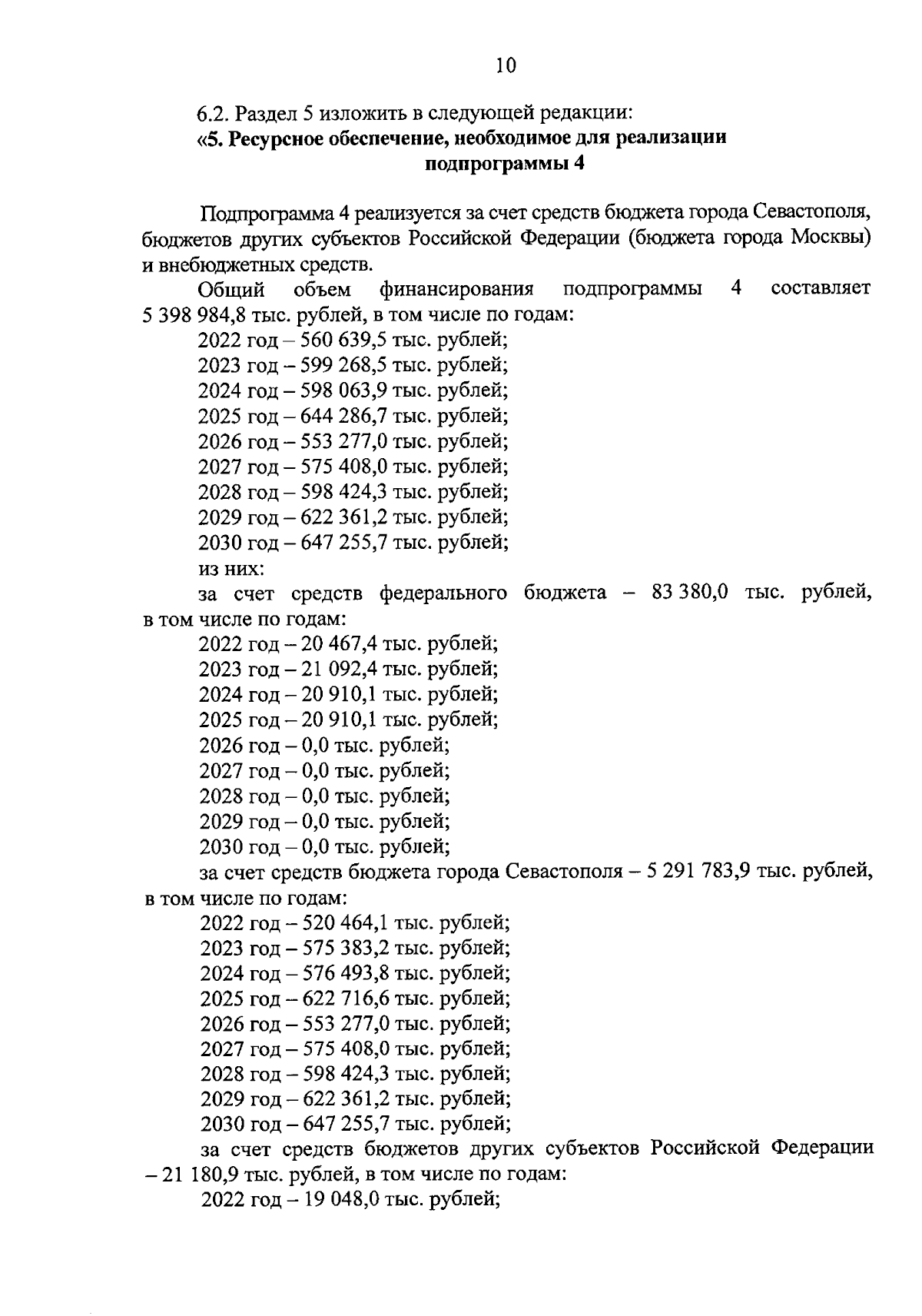 10

6.2. Раздел 5 изложить в следующей редакции:

«5. Ресурсное обеспечение, необходимое для реализации подпрограммы 4

Подпрограмма 4 реализуется за счет средств бюджета города Севастополя, бюджетов других субъектов Российской Федерации (бюджета города Москвы) и внебюджетных средств.

Общий объем финансирования подпрограммы 4 составляет 5 398 984,8 тыс. рублей, в том числе по годам:

2022 год – 560 639,5 тыс. рублей;
2023 год – 599 268,5 тыс. рублей;
2024 год – 598 063,9 тыс. рублей;
2025 год – 644 286,7 тыс. рублей;
2026 год – 553 277,0 тыс. рублей;
2027 год – 575 408,0 тыс. рублей;
2028 год – 598 424,3 тыс. рублей;
2029 год – 622 361,2 тыс. рублей;
2030 год – 647 255,7 тыс. рублей;
из них:

за счет средств федерального бюджета – 83 380,0 тыс. рублей, в том числе по годам:

2022 год – 20 467,4 тыс. рублей;
2023 год – 21 092,4 тыс. рублей;
2024 год – 20 910,1 тыс. рублей;
2025 год – 20 910,1 тыс. рублей;
2026 год – 0,0 тыс. рублей;
2027 год – 0,0 тыс. рублей;
2028 год – 0,0 тыс. рублей;
2029 год – 0,0 тыс. рублей;
2030 год – 0,0 тыс. рублей;

за счет средств бюджета города Севастополя – 5 291 783,9 тыс. рублей, в том числе по годам:

2022 год – 520 464,1 тыс. рублей;
2023 год – 575 383,2 тыс. рублей;
2024 год – 576 493,8 тыс. рублей;
2025 год – 622 716,6 тыс. рублей;
2026 год – 553 277,0 тыс. рублей;
2027 год – 575 408,0 тыс. рублей;
2028 год – 598 424,3 тыс. рублей;
2029 год – 622 361,2 тыс. рублей;
2030 год – 647 255,7 тыс. рублей;

за счет средств бюджетов других субъектов Российской Федерации – 21 180,9 тыс. рублей, в том числе по годам:

2022 год – 19 048,0 тыс. рублей;